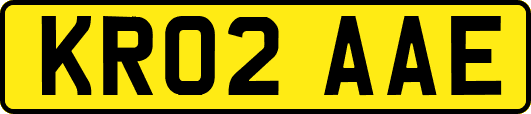 KR02 AAE